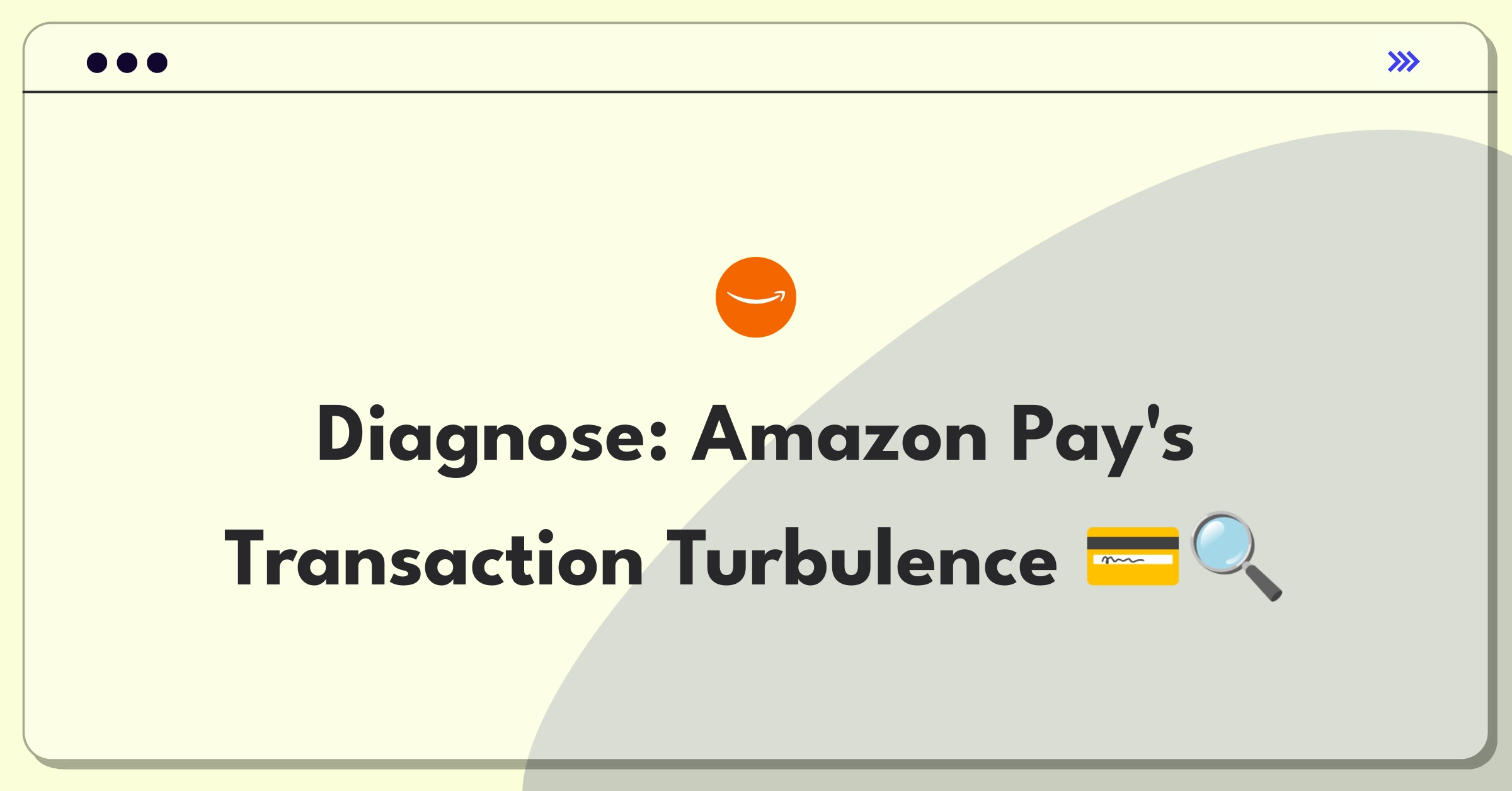 Diagnose: Amazon Pay's Transaction Turbulence 💳🔍